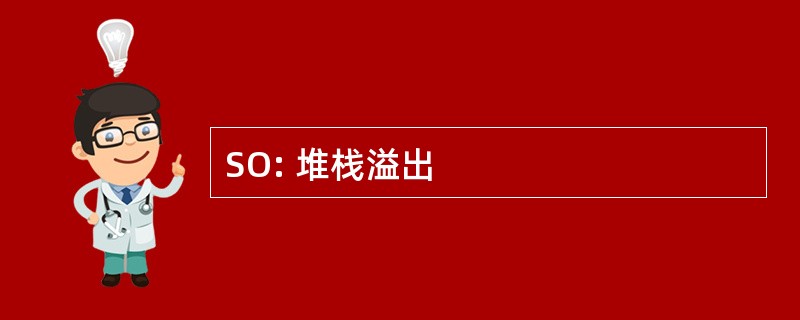 SO: 堆栈溢出